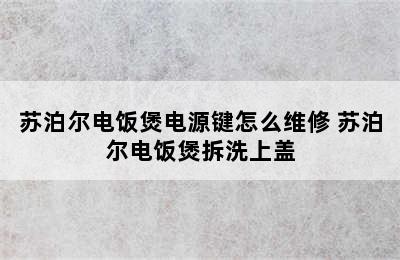 苏泊尔电饭煲电源键怎么维修 苏泊尔电饭煲拆洗上盖